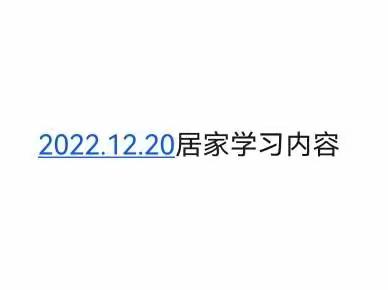 2022.12.20居家学习内容